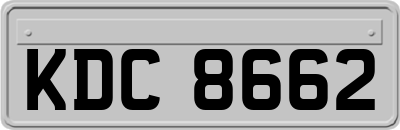 KDC 8662